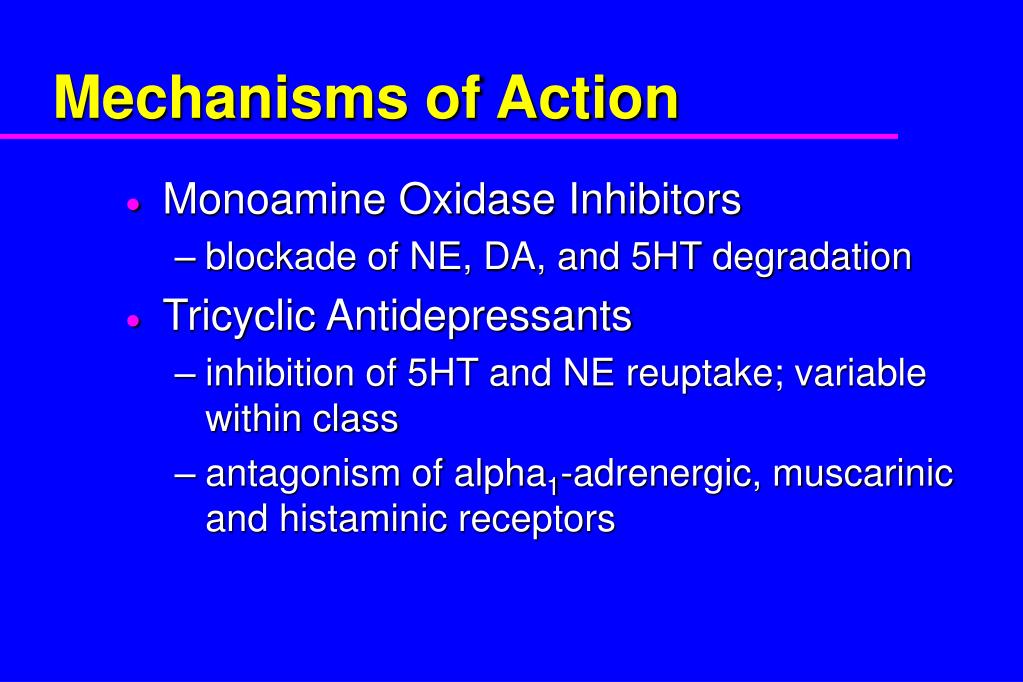 Mechanisms of Action

• Monoamine Oxidase Inhibitors
– blockade of NE, DA, and 5HT degradation
• Tricyclic Antidepressants
– inhibition of 5HT and NE reuptake; variable within class
– antagonism of alpha$_1$-adrenergic, muscarinic and histaminic receptors